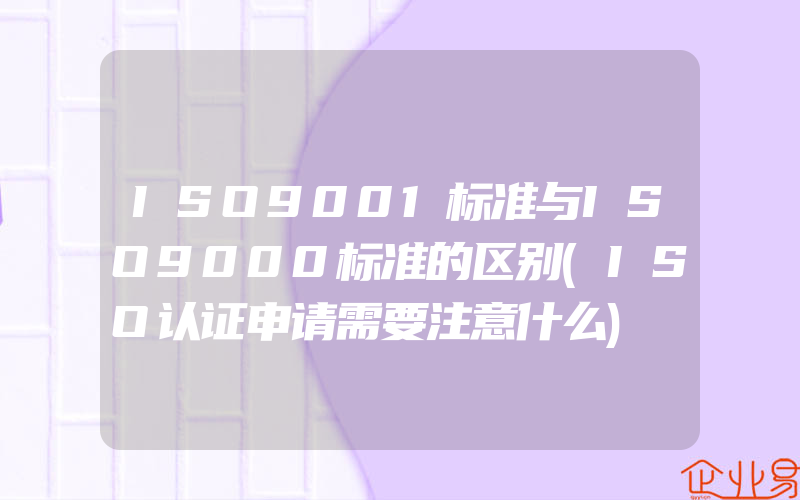 ISO9001标准与ISO9000标准的区别(ISO认证申请需要注意什么)

企业易